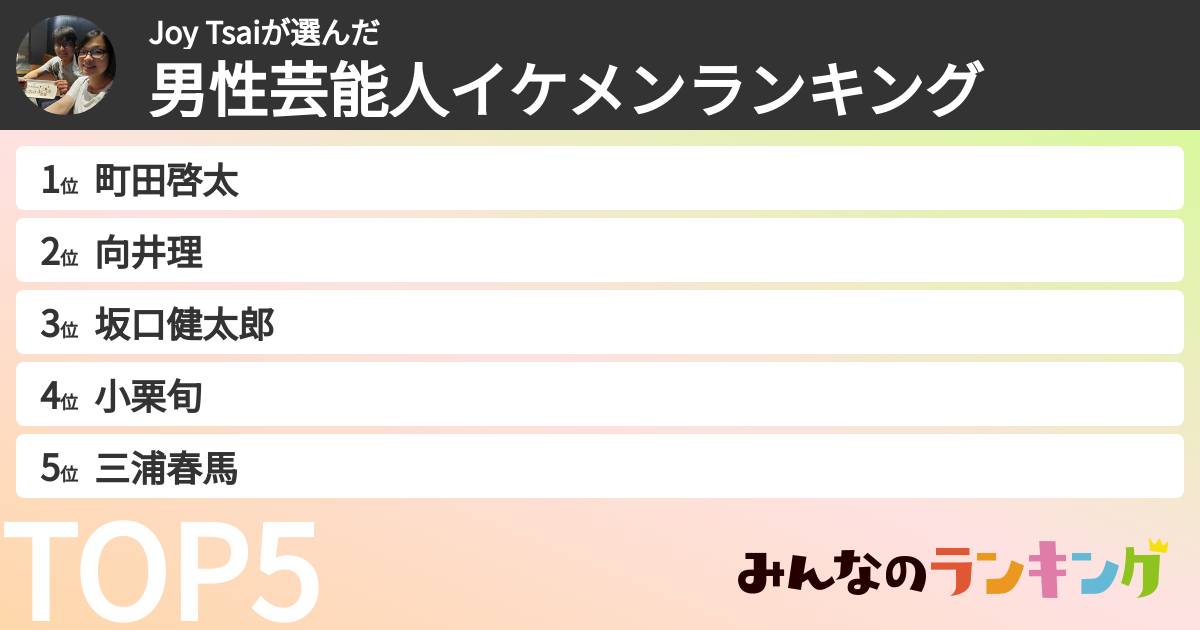 Joy Tsaiが選んだ
男性芸能人イケメンランキング

1位 町田啓太
2位 向井理
3位 坂口健太郎
4位 小栗旬
5位 三浦春馬

TOP5

みんなのランキング